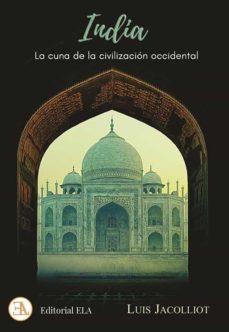 India

La cuna de la civilización occidental

EA

Editorial ELA

LUIS JACOLLIOT